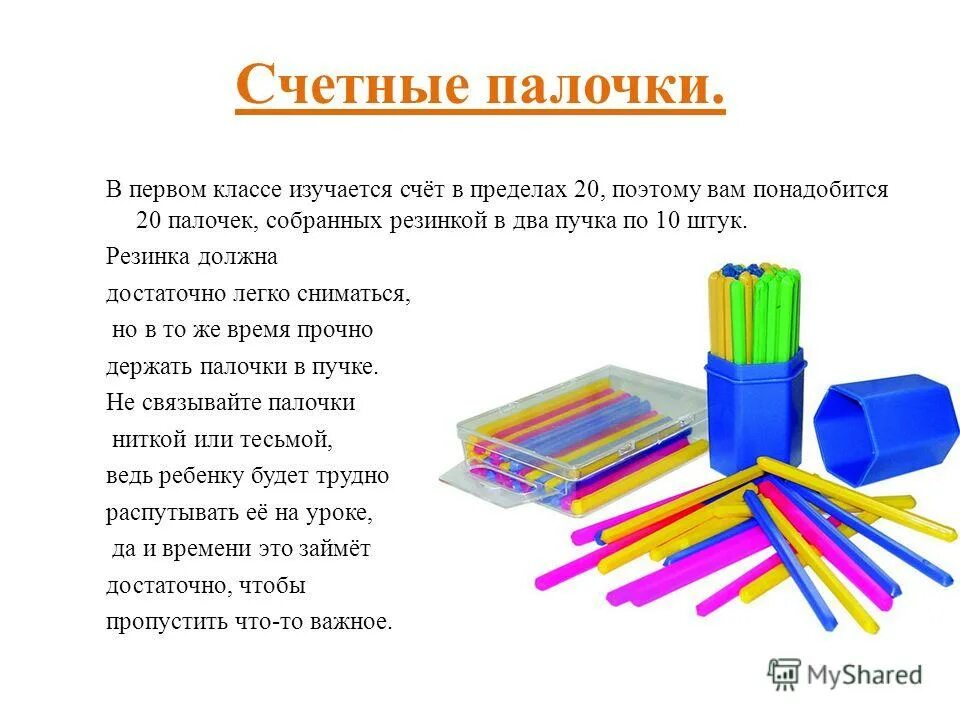 Счетные палочки.

В первом классе изучается счёт в пределах 20, поэтому вам понадобится 20 палочек, собранных резинкой в два пучка по 10 штук.

Резинка должна достаточно легко сниматься, но в то же время прочно держать палочки в пучке. Не связывайте палочки ниткой или тесьмой, ведь ребенку будет трудно распутывать её на уроке, да и времени это займёт достаточно, чтобы пропустить что-то важное.

MyShared